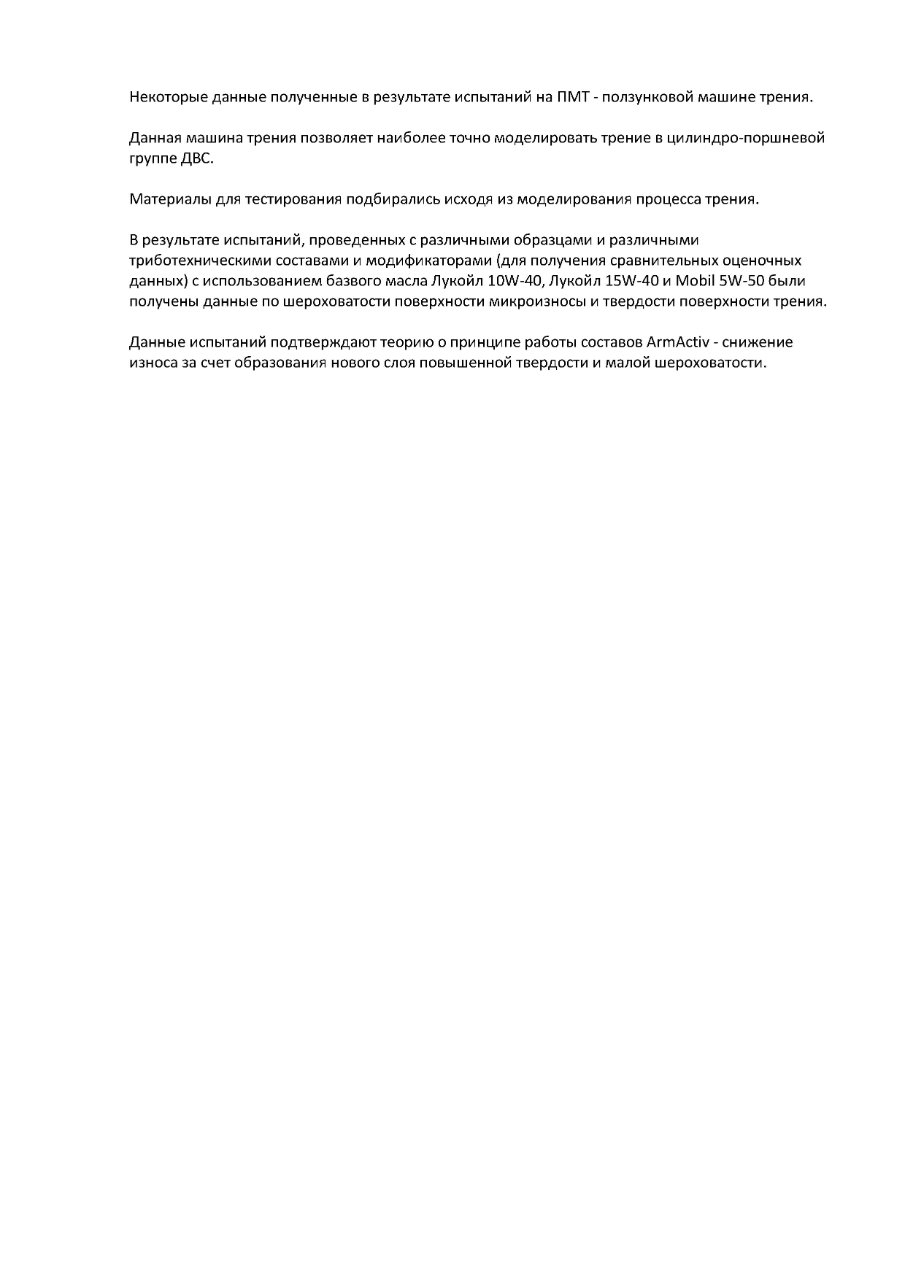 Некоторые данные полученные в результате испытаний на ПМТ - ползунковой машине трения.

Данная машина трения позволяет наиболее точно моделировать трение в цилиндро-поршневой группе ДВС.

Материалы для тестирования подбирались исходя из моделирования процесса трения.

В результате испытаний, проведенных с различными образцами и различными триботехническими составами и модификаторами (для получения сравнительных оценочных данных) с использованием базвого масла Лукойл 10W-40, Лукойл 15W-40 и Mobil 5W-50 были получены данные по шероховатости поверхности микроизносы и твердости поверхности трения.

Данные испытаний подтверждают теорию о принципе работы составов ArmActiv - снижение износа за счет образования нового слоя повышенной твердости и малой шероховатости.